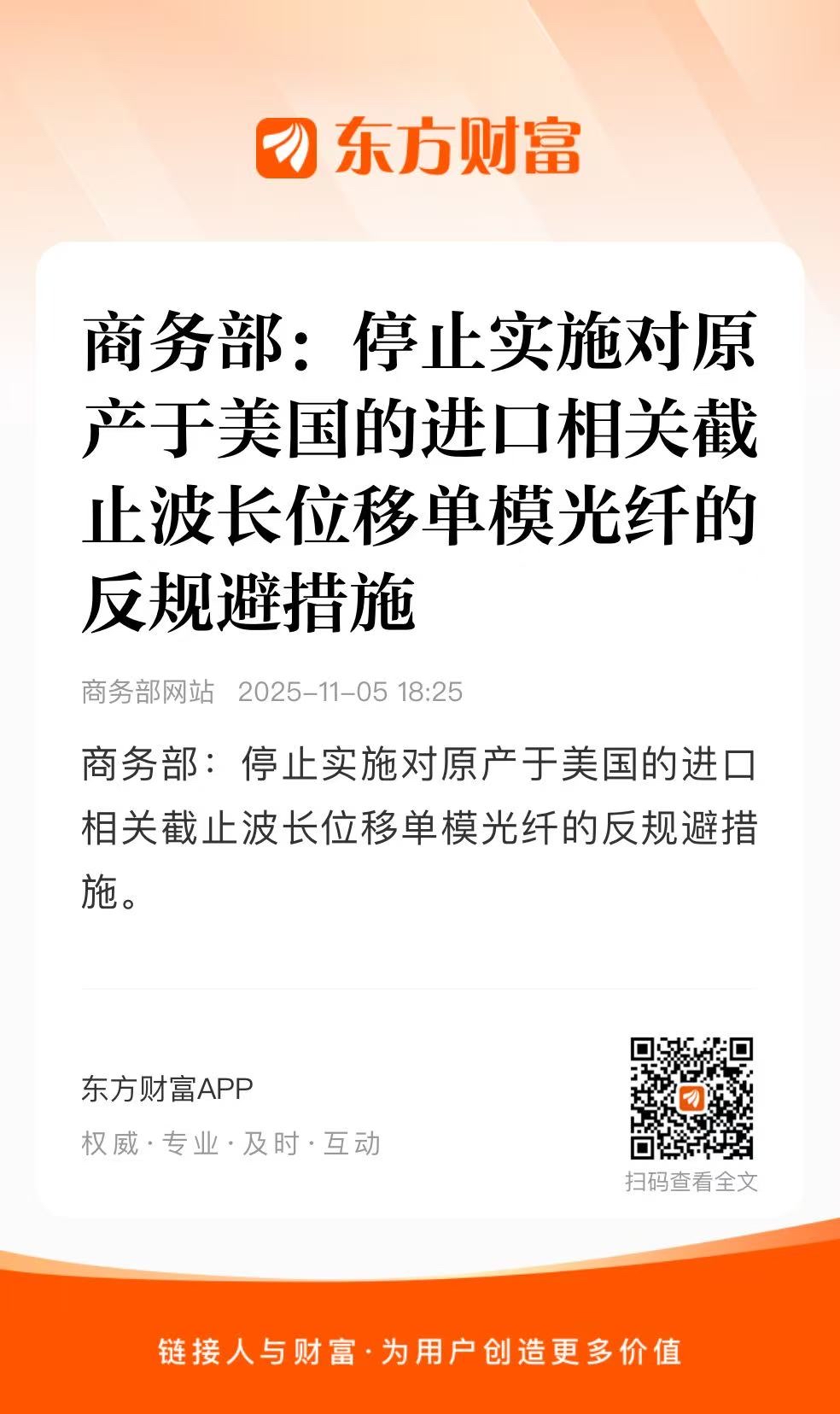 东方财富

商务部：停止实施对原产于美国的进口相关截止波长位移单模光纤的反规避措施

商务部网站 2025-11-05 18:25

商务部：停止实施对原产于美国的进口相关截止波长位移单模光纤的反规避措施。

东方财富APP
权威·专业·及时·互动

扫码查看全文

链接人与财富·为用户创造更多价值